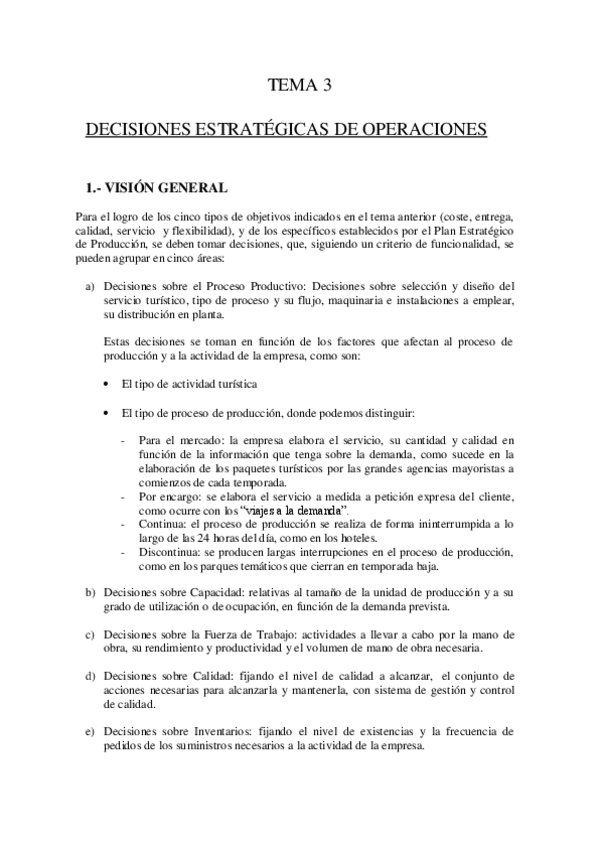 TEMA 3

DECISIONES ESTRATÉGICAS DE OPERACIONES

1.- VISIÓN GENERAL

Para el logro de los cinco tipos de objetivos indicados en el tema anterior (coste, entrega, calidad, servicio y flexibilidad), y de los específicos establecidos por el Plan Estratégico de Producción, se deben tomar decisiones, que, siguiendo un criterio de funcionalidad, se pueden agrupar en cinco áreas:

a) Decisiones sobre el Proceso Productivo: Decisiones sobre selección y diseño del servicio turístico, tipo de proceso y su flujo, maquinaria e instalaciones a emplear, su distribución en planta.

Estas decisiones se toman en función de los factores que afectan al proceso de producción y a la actividad de la empresa, como son:

• El tipo de actividad turística

• El tipo de proceso de producción, donde podemos distinguir:

- Para el mercado: la empresa elabora el servicio, su cantidad y calidad en función de la información que tenga sobre la demanda, como sucede en la elaboración de los paquetes turísticos por las grandes agencias mayoristas a comienzos de cada temporada.
- Por encargo: se elabora el servicio a medida a petición expresa del cliente, como ocurre con los "viajes a la demanda".
- Continua: el proceso de producción se realiza de forma ininterrumpida a lo largo de las 24 horas del día, como en los hoteles.
- Discontinua: se producen largas interrupciones en el proceso de producción, como en los parques temáticos que cierran en temporada baja.

b) Decisiones sobre Capacidad: relativas al tamaño de la unidad de producción y a su grado de utilización o de ocupación, en función de la demanda prevista.

c) Decisiones sobre la Fuerza de Trabajo: actividades a llevar a cabo por la mano de obra, su rendimiento y productividad y el volumen de mano de obra necesaria.

d) Decisiones sobre Calidad: fijando el nivel de calidad a alcanzar, el conjunto de acciones necesarias para alcanzarla y mantenerla, con sistema de gestión y control de calidad.

e) Decisiones sobre Inventarios: fijando el nivel de existencias y la frecuencia de pedidos de los suministros necesarios a la actividad de la empresa.